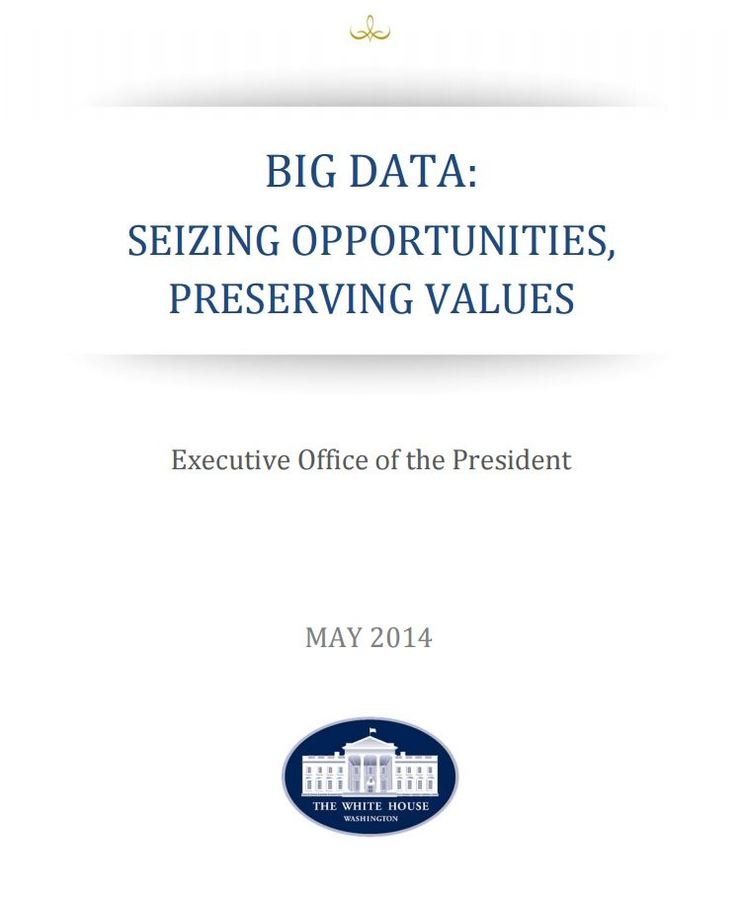 BIG DATA:
SEIZING OPPORTUNITIES, PRESERVING VALUES

Executive Office of the President

MAY 2014

THE WHITE HOUSE
WASHINGTON